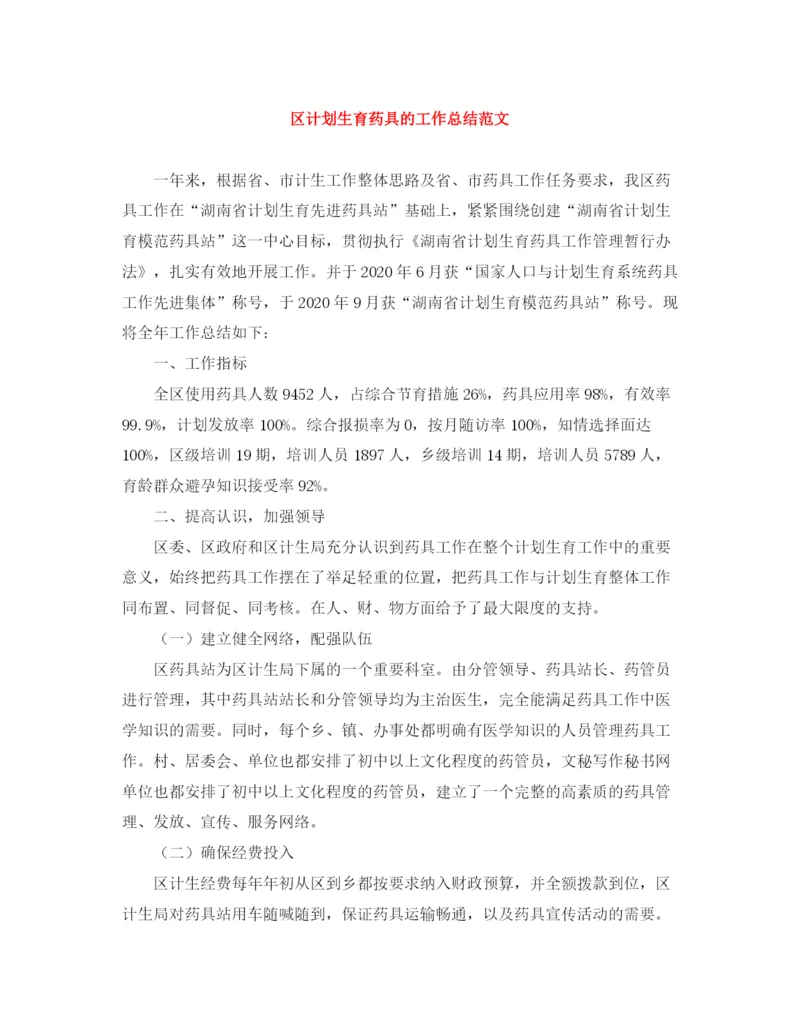 区计划生育药具的工作总结范文

一年来，根据省、市计生工作整体思路及省、市药具工作任务要求，我区药具工作在“湖南省计划生育先进药具站”基础上，紧紧围绕创建“湖南省计划生育模范药具站”这一中心目标，贯彻执行《湖南省计划生育药具工作管理暂行办法》，扎实有效地开展工作。并于2020年6月获“国家人口与计划生育系统药具工作先进集体”称号，于2020年9月获“湖南省计划生育模范药具站”称号。现将全年工作总结如下：

一、工作指标

全区使用药具人数9452人，占综合节育措施26%，药具应用率98%，有效率99.9%，计划发放率100%。综合报损率为0，按月随访率100%，知情选择面达100%，区级培训19期，培训人员1897人，乡级培训14期，培训人员5789人，育龄群众避孕知识接受率92%。

二、提高认识，加强领导

区委、区政府和区计生局充分认识到药具工作在整个计划生育工作中的重要意义，始终把药具工作摆在了举足轻重的位置，把药具工作与计划生育整体工作同布置、同督促、同考核。在人、财、物方面给予了最大限度的支持。

（一）建立健全网络，配强队伍

区药具站为区计生局下属的一个重要科室。由分管领导、药具站长、药管员进行管理，其中药具站站长和分管领导均为主治医生，完全能满足药具工作中医学知识的需要。同时，每个乡、镇、办事处都明确有医学知识的人员管理药具工作。村、居委会、单位也都安排了初中以上文化程度的药管员，文秘写作秘书网单位也都安排了初中以上文化程度的药管员，建立了一个完整的高素质的药具管理、发放、宣传、服务网络。

（二）确保经费投入

区计生经费每年年初从区到乡都按要求纳入财政预算，并全额拨款到位，区计生局对药具站用车随喊随到，保证药具运输畅通，以及药具宣传活动的需要。